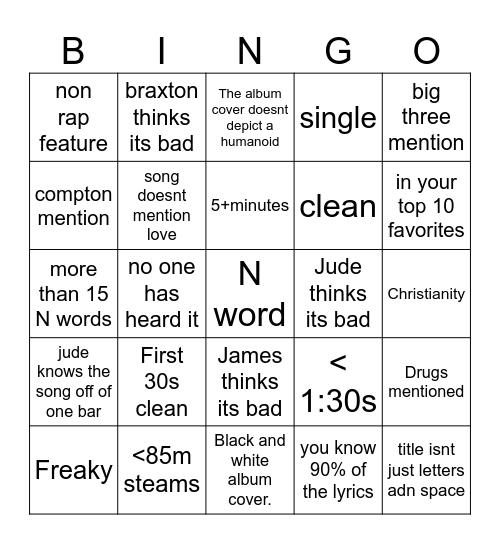 | B | I | N | G | O |
|---|---|---|---|---|
| non rap feature | braxton thinks its bad | The album cover doesnt depict a humanoid | single | big three mention |
| compton mention | song doesnt mention love | 5+minutes | clean | in your top 10 favorites |
| more than 15 N words | no one has heard it | N word | Jude thinks its bad | Christianity |
| jude knows the song off of one bar | First 30s clean | James thinks its bad | < 1:30s | Drugs mentioned |
| Freaky | <85m steams | Black and white album cover. | you know 90% of the lyrics | title isnt just letters adn space |